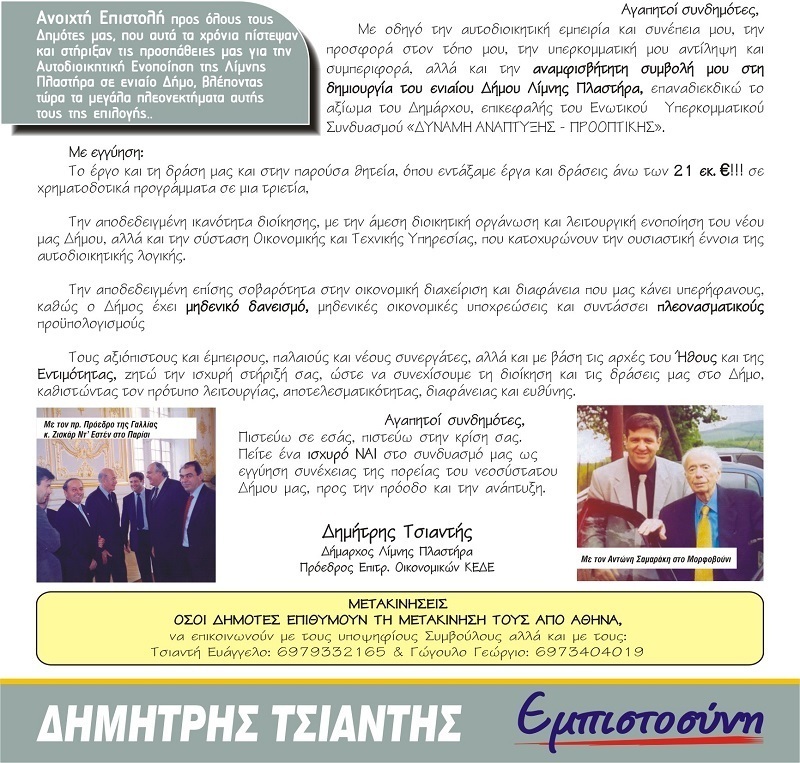 Ανοιχτή Επιστολή προς όλους τους Δημότες μας, που αυτά τα χρόνια πίστεψαν και στήριξαν τις προσπάθειες μας για την Αυτοδιοικητική Ενοποίηση της Λίμνης Πλαστήρα σε ενιαίο Δήμο, βλέποντας τώρα τα μεγάλα πλεονεκτήματα αυτής τους της επιλογής..

Αγαπητοί συνδημότες,

Με οδηγό την αυτοδιοικητική εμπειρία και συνέπεια μου, την προσφορά στον τόπο μου, την υπερκομματική μου αντίληψη και συμπεριφορά, αλλά και την αναμφισβήτητη συμβολή μου στη δημιουργία του ενιαίου Δήμου Λίμνης Πλαστήρα, επαναδιεκδικώ το αξίωμα του Δημάρχου, επικεφαλής του Ενωτικού Υπερκομματικού Συνδυασμού «ΔΥΝΑΜΗ ΑΝΑΠΤΥΞΗΣ - ΠΡΟΟΠΤΙΚΗΣ».

Με εγγύηση:

Το έργο και τη δράση μας και στην παρούσα θητεία, όπου εντάξαμε έργα και δράσεις άνω των 21 εκ. €!!! σε χρηματοδοτικά προγράμματα σε μια τριετία,

Την αποδεδειγμένη ικανότητα διοίκησης, με την άμεση διοικητική οργάνωση και λειτουργική ενοποίηση του νέου μας Δήμου, αλλά και την σύσταση Οικονομικής και Τεχνικής Υπηρεσίας, που κατοχυρώνουν την ουσιαστική έννοια της αυτοδιοικητικής λογικής.

Την αποδεδειγμένη επίσης σοβαρότητα στην οικονομική διαχείριση και διαφάνεια που μας κάνει υπερήφανους, καθώς ο Δήμος έχει μηδενικό δανεισμό, μηδενικές οικονομικές υποχρεώσεις και συντάσσει πλεονασματικούς προϋπολογισμούς

Τους αξιόπιστους και έμπειρους, παλαιούς και νέους συνεργάτες, αλλά και με βάση τις αρχές του Ήθους και της Εντιμότητας, ζητώ την ισχυρή στήριξή σας, ώστε να συνεχίσουμε τη διοίκηση και τις δράσεις μας στο Δήμο, καθιστώντας τον πρότυπο λειτουργίας, αποτελεσματικότητας, διαφάνειας και ευθύνης.

Με τον πρ. Πρόεδρο της Γαλλίας κ. Ζισκάρ Ντ' Εστέν στο Παρίσι

Αγαπητοί συνδημότες,

Πιστεύω σε εσάς, πιστεύω στην κρίση σας. Πείτε ένα ισχυρό ΝΑΙ στο συνδυασμό μας ως εγγύηση συνέχειας της πορείας του νεοσύστατου Δήμου μας, προς την πρόοδο και την ανάπτυξη.

Δημήτρης Τσιαντής
Δήμαρχος Λίμνης Πλαστήρα
Πρόεδρος Επιτρ. Οικονομικών ΚΕΔΕ

Με τον Αντώνη Σαμαράκη στο Μορφοβούνι

ΜΕΤΑΚΙΝΗΣΕΙΣ
ΟΣΟΙ ΔΗΜΟΤΕΣ ΕΠΙΘΥΜΟΥΝ ΤΗ ΜΕΤΑΚΙΝΗΣΗ ΤΟΥΣ ΑΠΟ ΑΘΗΝΑ,
να επικοινωνούν με τους υποψηφίους Συμβούλους αλλά και με τους:
Τσιαντή Ευάγγελο: 6979332165 & Γώγουλο Γεώργιο: 6973404019

ΔΗΜΗΤΡΗΣ ΤΣΙΑΝΤΗΣ

Εμπιστοσύνη